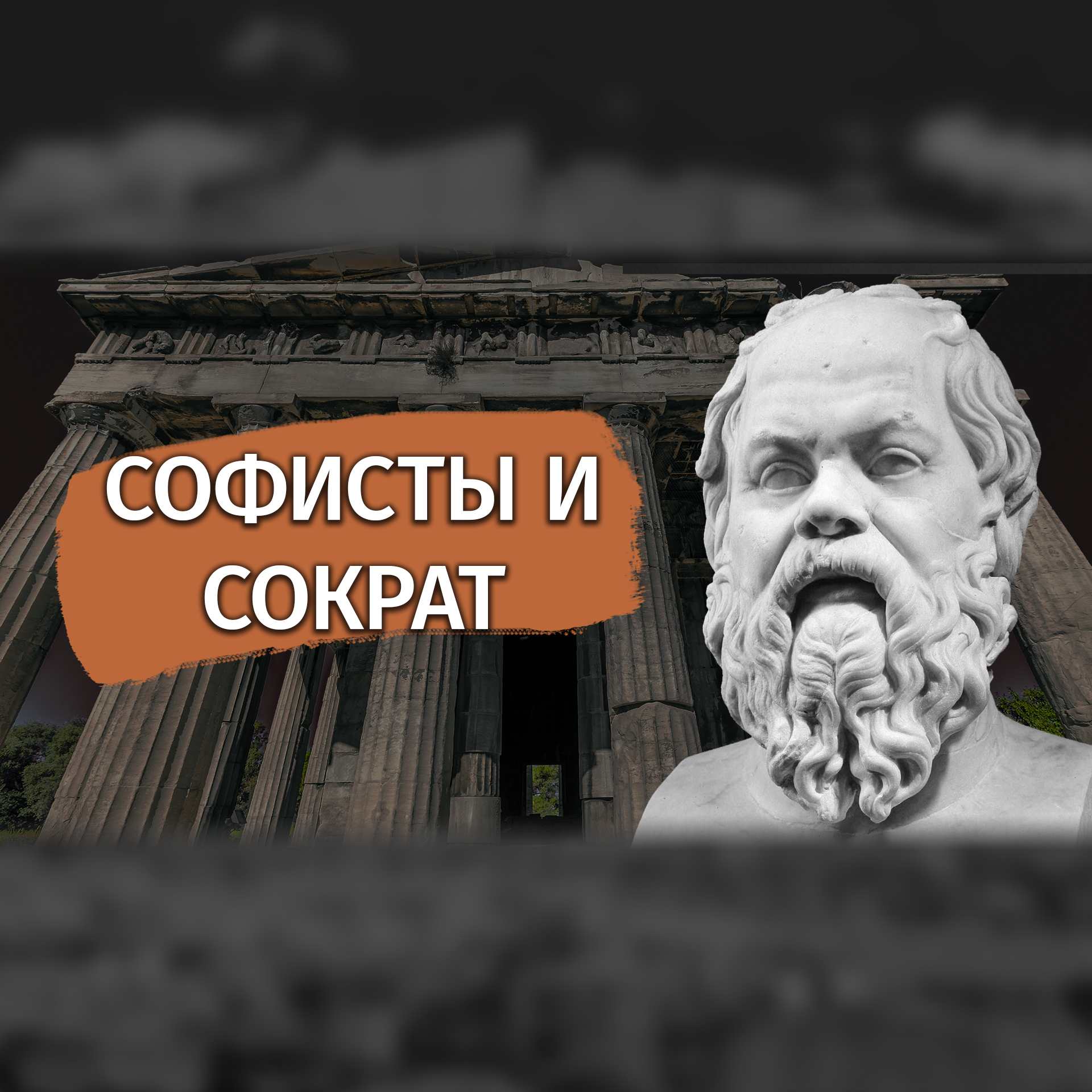 СОФИСТЫ И СОКРАТ